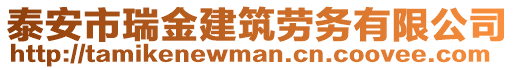 泰安市瑞金建筑劳务有限公司
http://tamikenewman.cn.coovee.com